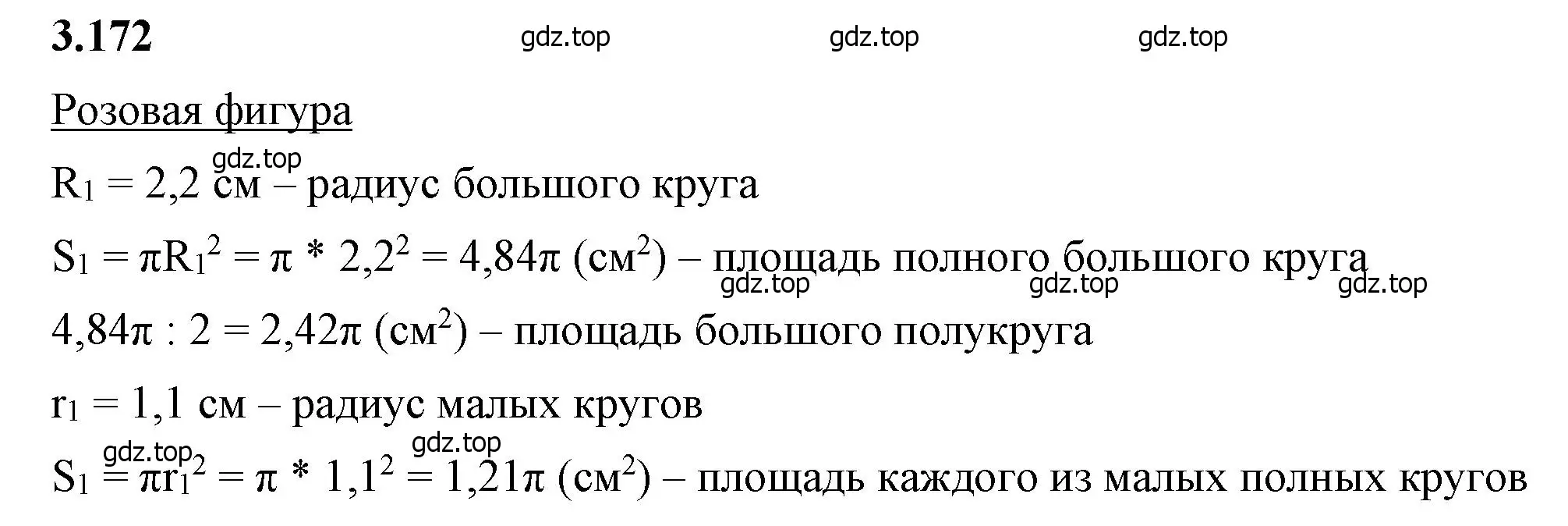 3.172

gdz.top gdz.top gdz.top

Розовая фигура

gdz.top

$R_1 = 2,2$ см – радиус большого круга

$S_1 = \pi R_1^2 = \pi * 2,2^2 = 4,84\pi$ (см$^2$) – площадь полного большого круга

gdz.top gdz.top gdz.top

$4,84\pi : 2 = 2,42\pi$ (см$^2$) – площадь большого полукруга

$r_1 = 1,1$ см – радиус малых кругов

gdz.top gdz.top

$S_1 = \pi r_1^2 = \pi * 1,1^2 = 1,21\pi$ (см$^2$) – площадь каждого из малых полных кругов